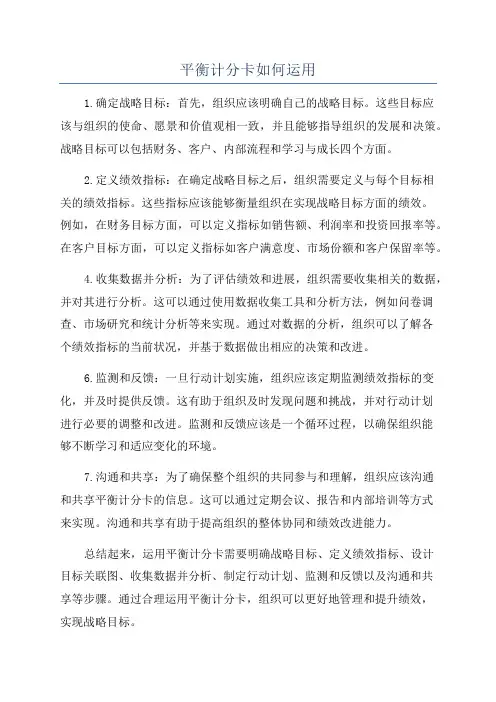 平衡计分卡如何运用

1.确定战略目标：首先，组织应该明确自己的战略目标。这些目标应该与组织的使命、愿景和价值观相一致，并且能够指导组织的发展和决策。战略目标可以包括财务、客户、内部流程和学习与成长四个方面。

2.定义绩效指标：在确定战略目标之后，组织需要定义与每个目标相关的绩效指标。这些指标应该能够衡量组织在实现战略目标方面的绩效。例如，在财务目标方面，可以定义指标如销售额、利润率和投资回报率等。在客户目标方面，可以定义指标如客户满意度、市场份额和客户保留率等。

4.收集数据并分析：为了评估绩效和进展，组织需要收集相关的数据，并对其进行分析。这可以通过使用数据收集工具和分析方法，例如问卷调查、市场研究和统计分析等来实现。通过对数据的分析，组织可以了解各个绩效指标的当前状况，并基于数据做出相应的决策和改进。

6.监测和反馈：一旦行动计划实施，组织应该定期监测绩效指标的变化，并及时提供反馈。这有助于组织及时发现问题和挑战，并对行动计划进行必要的调整和改进。监测和反馈应该是一个循环过程，以确保组织能够不断学习和适应变化的环境。

7.沟通和共享：为了确保整个组织的共同参与和理解，组织应该沟通和共享平衡计分卡的信息。这可以通过定期会议、报告和内部培训等方式来实现。沟通和共享有助于提高组织的整体协同和绩效改进能力。

总结起来，运用平衡计分卡需要明确战略目标、定义绩效指标、设计目标关联图、收集数据并分析、制定行动计划、监测和反馈以及沟通和共享等步骤。通过合理运用平衡计分卡，组织可以更好地管理和提升绩效，实现战略目标。